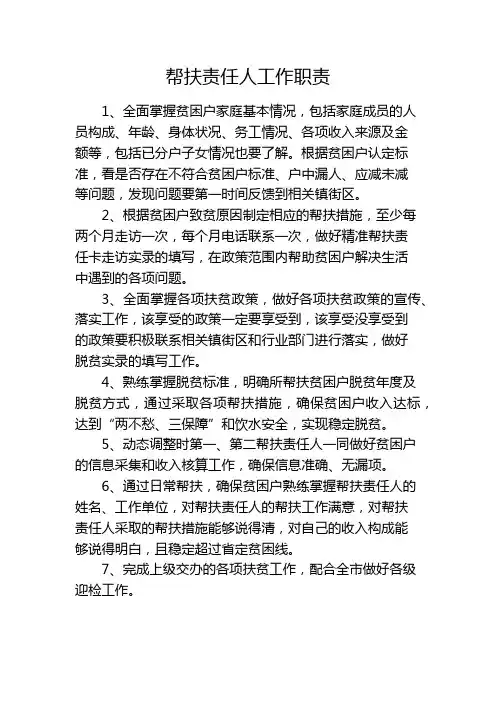 帮扶责任人工作职责

1、全面掌握贫困户家庭基本情况，包括家庭成员的人员构成、年龄、身体状况、务工情况、各项收入来源及金额等，包括已分户子女情况也要了解。根据贫困户认定标准，看是否存在不符合贫困户标准、户中漏人、应减未减等问题，发现问题要第一时间反馈到相关镇街区。

2、根据贫困户致贫原因制定相应的帮扶措施，至少每两个月走访一次，每个月电话联系一次，做好精准帮扶责任卡走访实录的填写，在政策范围内帮助贫困户解决生活中遇到的各项问题。

3、全面掌握各项扶贫政策，做好各项扶贫政策的宣传、落实工作，该享受的政策一定要享受到，该享受没享受到的政策要积极联系相关镇街区和行业部门进行落实，做好脱贫实录的填写工作。

4、熟练掌握脱贫标准，明确所帮扶贫困户脱贫年度及脱贫方式，通过采取各项帮扶措施，确保贫困户收入达标，达到“两不愁、三保障”和饮水安全，实现稳定脱贫。

5、动态调整时第一、第二帮扶责任人一同做好贫困户的信息采集和收入核算工作，确保信息准确、无漏项。

6、通过日常帮扶，确保贫困户熟练掌握帮扶责任人的姓名、工作单位，对帮扶责任人的帮扶工作满意，对帮扶责任人采取的帮扶措施能够说得清，对自己的收入构成能够说得明白，且稳定超过省定贫困线。

7、完成上级交办的各项扶贫工作，配合全市做好各级迎检工作。